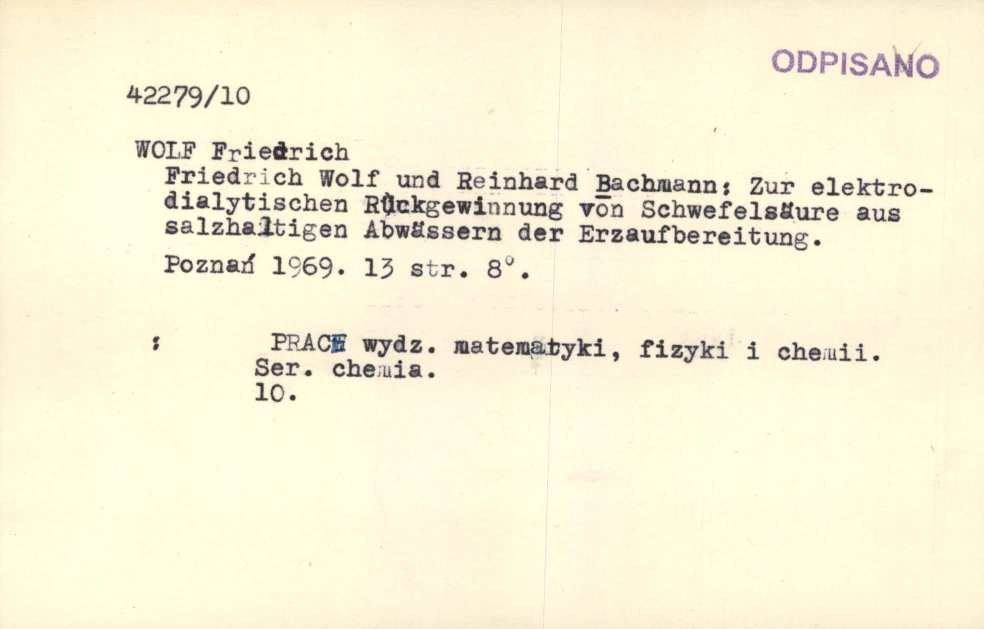 ODPISANO

42279/10

WOLF Friedrich

Friedrich Wolf und Reinhard Bachmann: Zur elektrodialytischen Rückgewinnung von Schwefelsäure aus salzhaltigen Abwässern der Erzaufbereitung.

Poznań 1969. 13 str. 8°.

: PRACE wydz. matematyki, fizyki i chemii. Ser. chemia. 10.